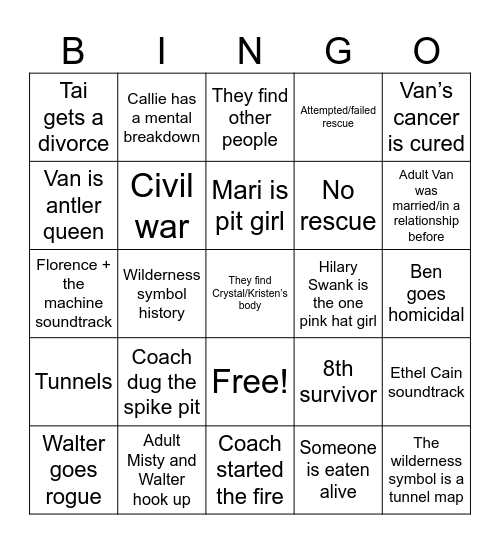 | B | I | N | G | O |
|---|---|---|---|---|
| Tai gets a divorce | Callie has a mental breakdown | They find other people | Attempted/failed rescue | Van's cancer is cured |
| Van is antler queen | Civil war | Mari is pit girl | No rescue | Adult Van was married/in a relationship before |
| Florence + the machine soundtrack | Wilderness symbol history | They find Crystal/Kristen's body | Hilary Swank is the one pink hat girl | Ben goes homicidal |
| Tunnels | Coach dug the spike pit | Free! | 8th survivor | Ethel Cain soundtrack |
| Walter goes rogue | Adult Misty and Walter hook up | Coach started the fire | Someone is eaten alive | The wilderness symbol is a tunnel map |